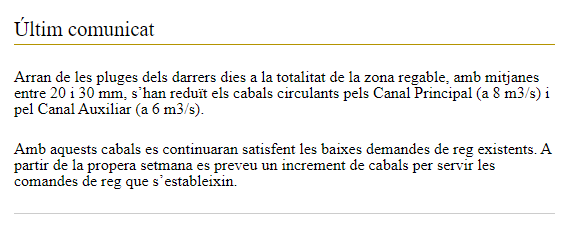 Últim comunicat

Arran de les pluges dels darrers dies a la totalitat de la zona regable, amb mitjanes entre 20 i 30 mm, s'han reduït els cabals circulants pels Canal Principal (a 8 m3/s) i pel Canal Auxiliar (a 6 m3/s).

Amb aquests cabals es continuaran satisfent les baixes demandes de reg existents. A partir de la propera setmana es preveu un increment de cabals per servir les comandes de reg que s'estableixin.